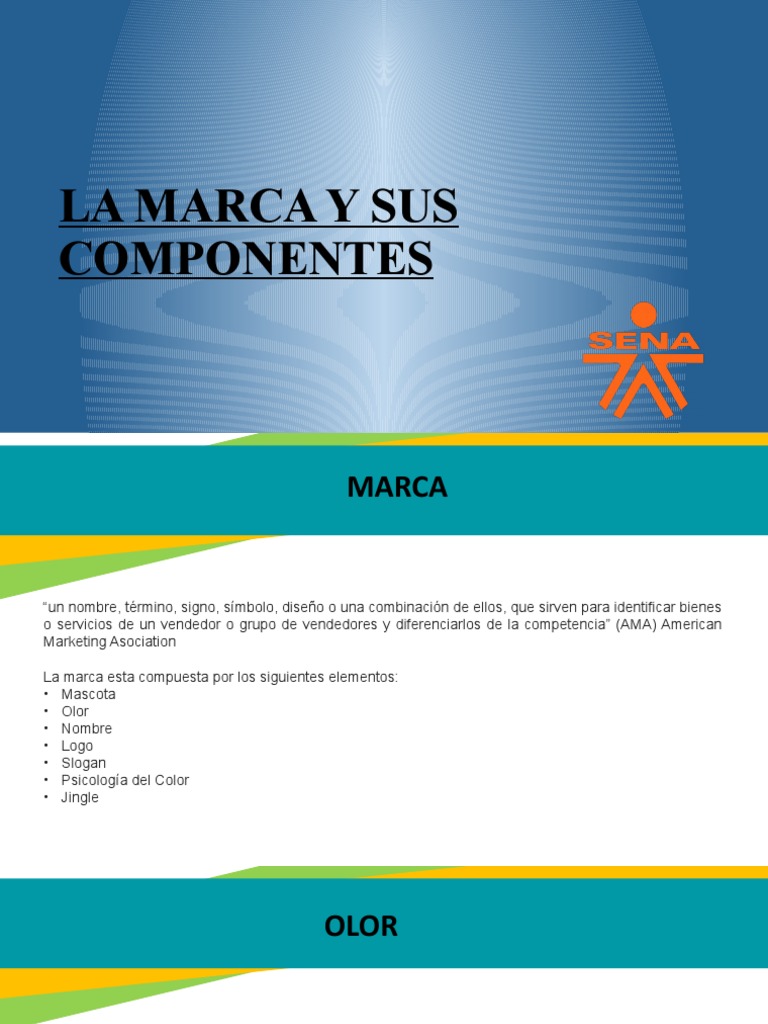 LA MARCA Y SUS COMPONENTES

SENA

MARCA

“un nombre, término, signo, símbolo, diseño o una combinación de ellos, que sirven para identificar bienes o servicios de un vendedor o grupo de vendedores y diferenciarlos de la competencia” (AMA) American Marketing Asociation

La marca esta compuesta por los siguientes elementos:
• Mascota
• Olor
• Nombre
• Logo
• Slogan
• Psicología del Color
• Jingle

OLOR